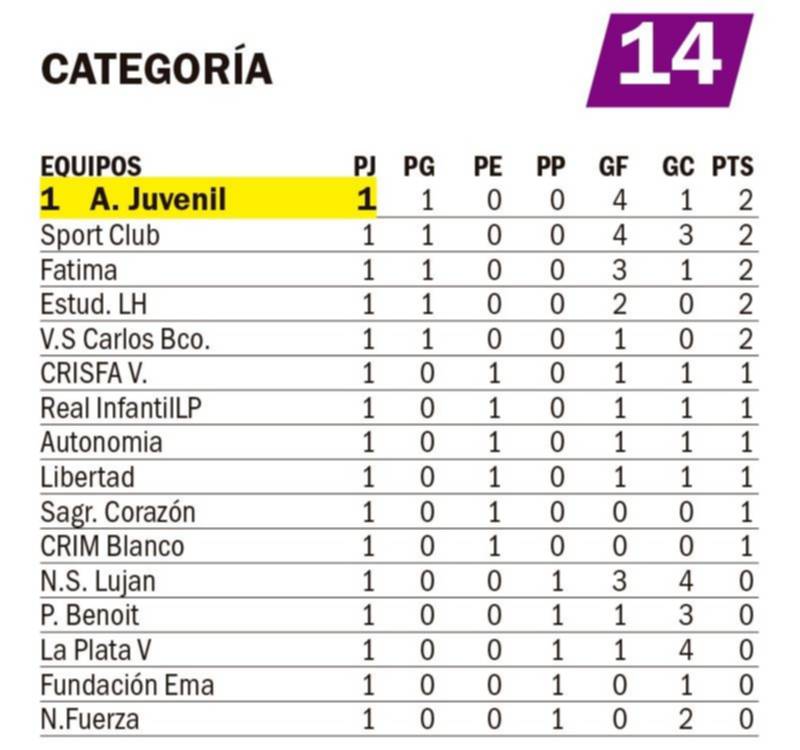 CATEGORÍA 14

| EQUIPOS | PJ | PG | PE | PP | GF | GC | PTS |
|---|---|---|---|---|---|---|---|
| 1 A. Juvenil | 1 | 1 | 0 | 0 | 4 | 1 | 2 |
| Sport Club | 1 | 1 | 0 | 0 | 4 | 3 | 2 |
| Fatima | 1 | 1 | 0 | 0 | 3 | 1 | 2 |
| Estud. LH | 1 | 1 | 0 | 0 | 2 | 0 | 2 |
| V.S Carlos Bco. | 1 | 1 | 0 | 0 | 1 | 0 | 2 |
| CRISFA V. | 1 | 0 | 1 | 0 | 1 | 1 | 1 |
| Real InfantilLP | 1 | 0 | 1 | 0 | 1 | 1 | 1 |
| Autonomia | 1 | 0 | 1 | 0 | 1 | 1 | 1 |
| Libertad | 1 | 0 | 1 | 0 | 1 | 1 | 1 |
| Sagr. Corazón | 1 | 0 | 1 | 0 | 0 | 0 | 1 |
| CRIM Blanco | 1 | 0 | 1 | 0 | 0 | 0 | 1 |
| N.S. Lujan | 1 | 0 | 0 | 1 | 3 | 4 | 0 |
| P. Benoit | 1 | 0 | 0 | 1 | 1 | 3 | 0 |
| La Plata V | 1 | 0 | 0 | 1 | 1 | 4 | 0 |
| Fundación Ema | 1 | 0 | 0 | 1 | 0 | 1 | 0 |
| N.Fuerza | 1 | 0 | 0 | 1 | 0 | 2 | 0 |